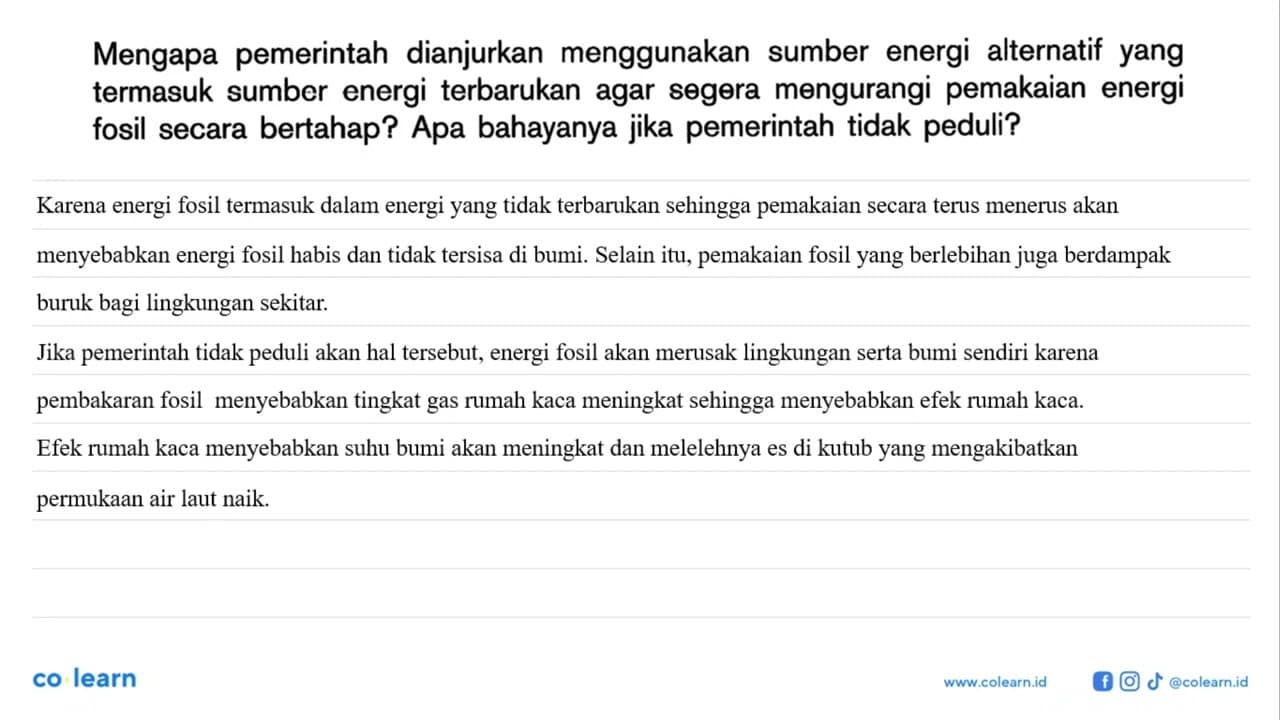 Mengapa pemerintah dianjurkan menggunakan sumber energi alternatif yang termasuk sumber energi terbarukan agar segera mengurangi pemakaian energi fosil secara bertahap? Apa bahayanya jika pemerintah tidak peduli?

Karena energi fosil termasuk dalam energi yang tidak terbarukan sehingga pemakaian secara terus menerus akan menyebabkan energi fosil habis dan tidak tersisa di bumi. Selain itu, pemakaian fosil yang berlebihan juga berdampak buruk bagi lingkungan sekitar.

Jika pemerintah tidak peduli akan hal tersebut, energi fosil akan merusak lingkungan serta bumi sendiri karena pembakaran fosil menyebabkan tingkat gas rumah kaca meningkat sehingga menyebabkan efek rumah kaca.

Efek rumah kaca menyebabkan suhu bumi akan meningkat dan melelehnya es di kutub yang mengakibatkan permukaan air laut naik.

co learn

www.colearn.id @colearn.id